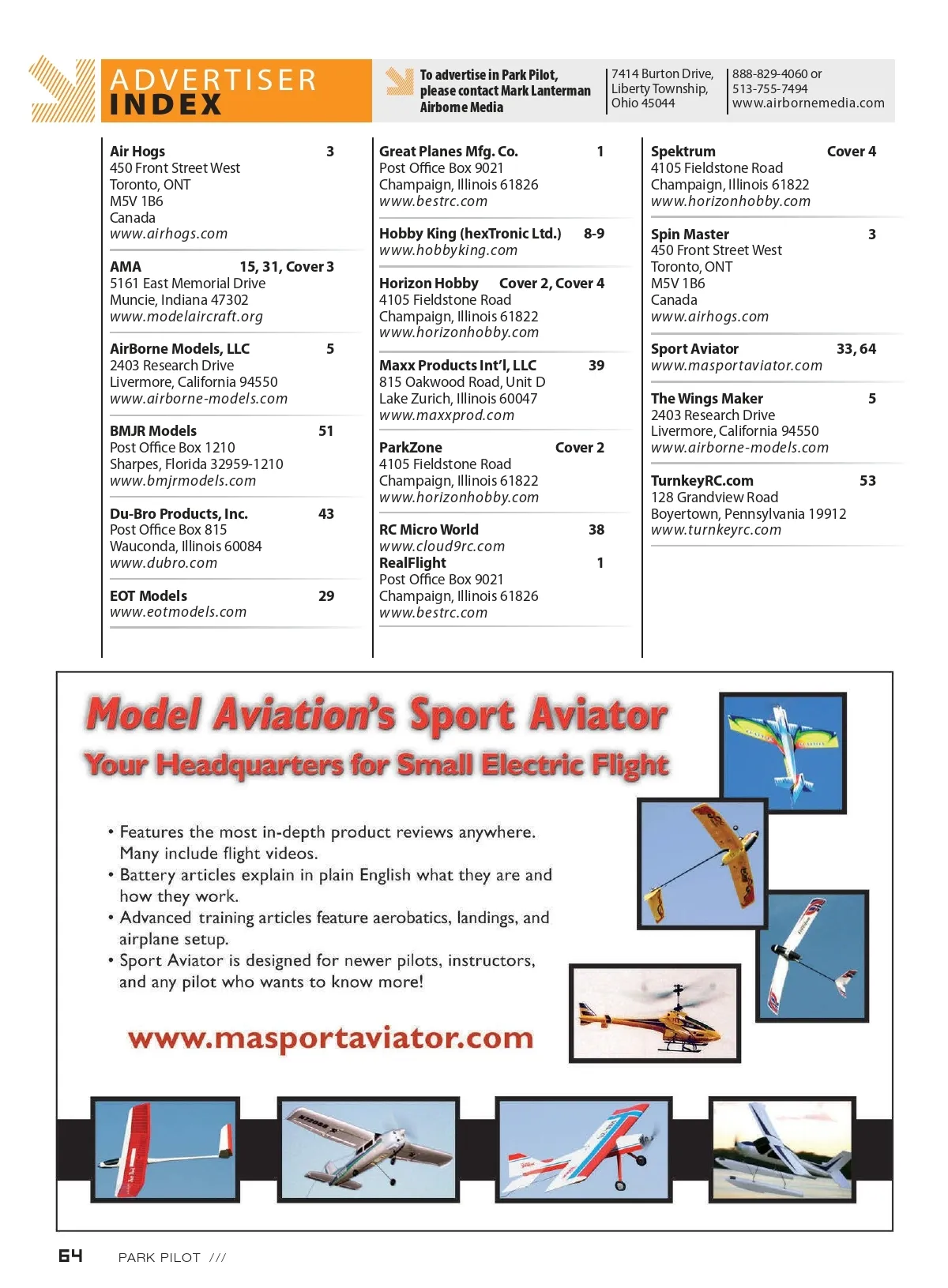 ADVERTISER INDEX

To advertise in Park Pilot, please contact Mark Lanterman Airborne Media

7414 Burton Drive, Liberty Township, Ohio 45044

888-829-4060 or 513-755-7494 www.airbornemedia.com

Air Hogs 3
450 Front Street West
Toronto, ONT
M5V 1B6
Canada
www.airhogs.com

AMA 15, 31, Cover 3
5161 East Memorial Drive
Muncie, Indiana 47302
www.modelaircraft.org

AirBorne Models, LLC 5
2403 Research Drive
Livermore, California 94550
www.airborne-models.com

BMJR Models 51
Post Office Box 1210
Sharpes, Florida 32959-1210
www.bmjrmodels.com

Du-Bro Products, Inc. 43
Post Office Box 815
Wauconda, Illinois 60084
www.dubro.com

EOT Models 29
www.eotmodels.com

Great Planes Mfg. Co. 1
Post Office Box 9021
Champaign, Illinois 61826
www.bestrc.com

Hobby King (hexTronic Ltd.) 8-9
www.hobbyking.com

Horizon Hobby Cover 2, Cover 4
4105 Fieldstone Road
Champaign, Illinois 61822
www.horizonhobby.com

Maxx Products Int'l, LLC 39
815 Oakwood Road, Unit D
Lake Zurich, Illinois 60047
www.maxxprod.com

ParkZone Cover 2
4105 Fieldstone Road
Champaign, Illinois 61822
www.horizonhobby.com

RC Micro World 38
www.cloud9rc.com

RealFlight 1
Post Office Box 9021
Champaign, Illinois 61826
www.bestrc.com

Spektrum Cover 4
4105 Fieldstone Road
Champaign, Illinois 61822
www.horizonhobby.com

Spin Master 3
450 Front Street West
Toronto, ONT
M5V 1B6
Canada
www.airhogs.com

Sport Aviator 33, 64
www.masportaviator.com

The Wings Maker 5
2403 Research Drive
Livermore, California 94550
www.airborne-models.com

TurnkeyRC.com 53
128 Grandview Road
Boyertown, Pennsylvania 19912
www.turnkeyrc.com

Model Aviation's Sport Aviator
Your Headquarters for Small Electric Flight

• Features the most in-depth product reviews anywhere. Many include flight videos.
• Battery articles explain in plain English what they are and how they work.
• Advanced training articles feature aerobatics, landings, and airplane setup.
• Sport Aviator is designed for newer pilots, instructors, and any pilot who wants to know more!

www.masportaviator.com

64 PARK PILOT ///